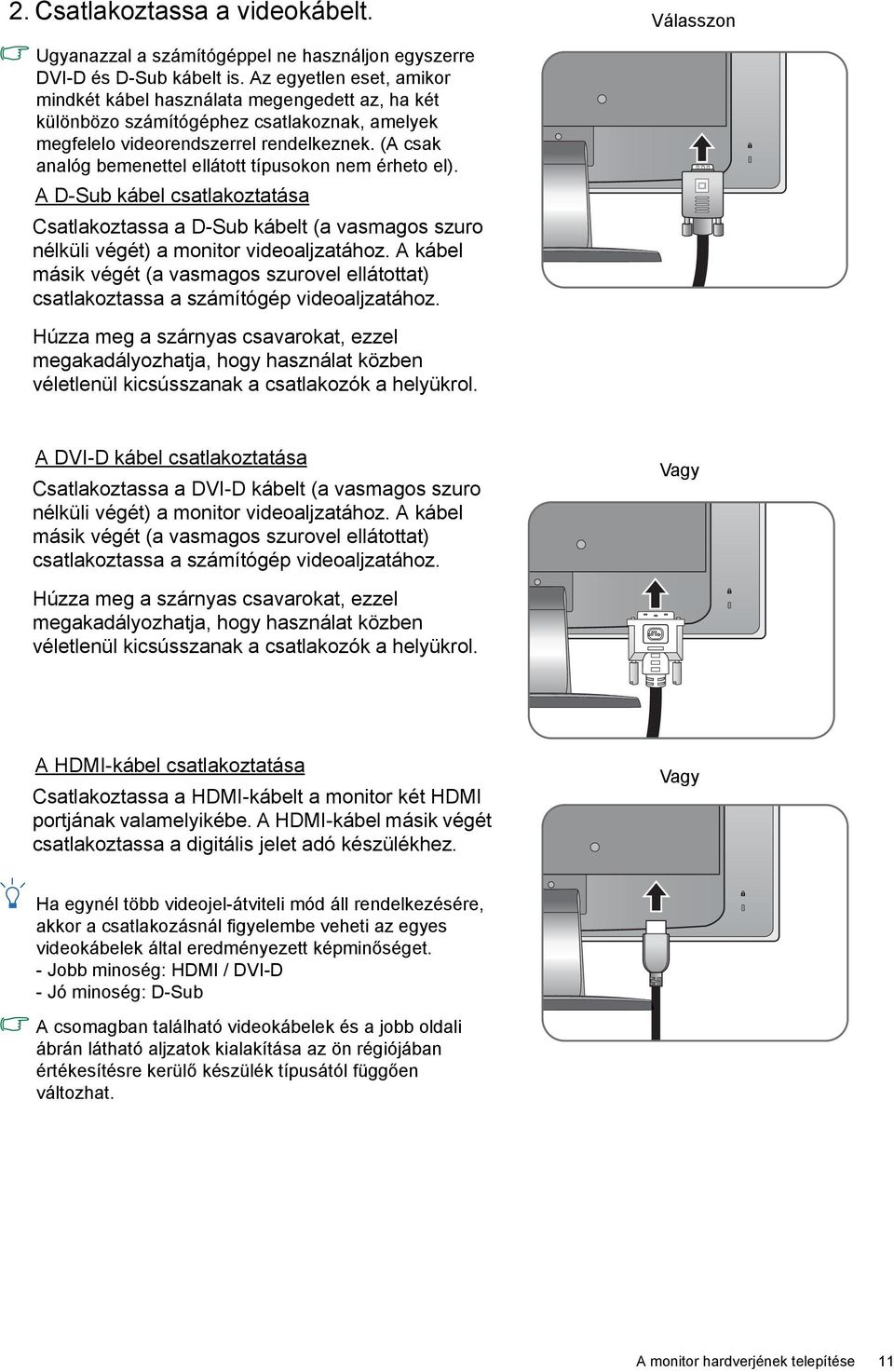 2. Csatlakoztassa a videokábelt.

Ugyanazzal a számítógéppel ne használjon egyszerre DVI-D és D-Sub kábelt is. Az egyetlen eset, amikor mindkét kábel használata megengedett az, ha két különbözo számítógéphez csatlakoznak, amelyek megfelelo videorendszerrel rendelkeznek. (A csak analóg bemenettel ellátott típusokon nem érheto el).

A D-Sub kábel csatlakoztatása

Csatlakoztassa a D-Sub kábelt (a vasmagos szuro nélküli végét) a monitor videoaljzatához. A kábel másik végét (a vasmagos szurovel ellátottat) csatlakoztassa a számítógép videoaljzatához.

Húzza meg a szárnyas csavarokat, ezzel megakadályozhatja, hogy használat közben véletlenül kicsússzanak a csatlakozók a helyükrol.

Válasszon

A DVI-D kábel csatlakoztatása

Csatlakoztassa a DVI-D kábelt (a vasmagos szuro nélküli végét) a monitor videoaljzatához. A kábel másik végét (a vasmagos szurovel ellátottat) csatlakoztassa a számítógép videoaljzatához.

Húzza meg a szárnyas csavarokat, ezzel megakadályozhatja, hogy használat közben véletlenül kicsússzanak a csatlakozók a helyükrol.

Vagy

A HDMI-kábel csatlakoztatása

Csatlakoztassa a HDMI-kábelt a monitor két HDMI portjának valamelyikébe. A HDMI-kábel másik végét csatlakoztassa a digitális jelet adó készülékhez.

Vagy

Ha egynél több videojel-átviteli mód áll rendelkezésére, akkor a csatlakozásnál figyelembe veheti az egyes videokábelek által eredményezett képminőséget.
- Jobb minoség: HDMI / DVI-D
- Jó minoség: D-Sub

A csomagban található videokábelek és a jobb oldali ábrán látható aljzatok kialakítása az ön régiójában értékesítésre kerülő készülék típusától függően változhat.

A monitor hardverjének telepítése 11